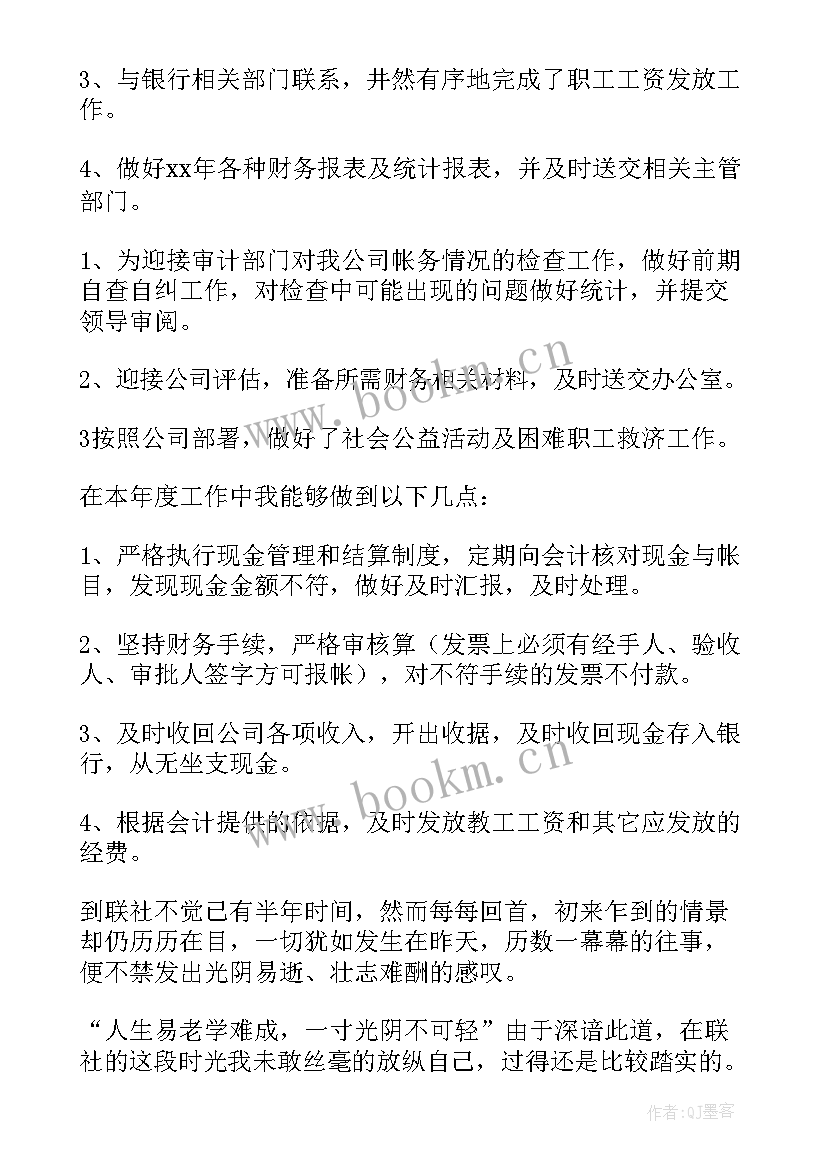 3、与银行相关部门联系，井然有序地完成了职工工资发放工作。

4、做好xx年各种财务报表及统计报表，并及时送交相关主管部门。

1、为迎接审计部门对我公司帐务情况的检查工作，做好前期自查自纠工作，对检查中可能出现的问题做好统计，并提交领导审阅。

2、迎接公司评估，准备所需财务相关材料，及时送交办公室。

3按照公司部署，做好了社会公益活动及困难职工救济工作。

在本年度工作中我能够做到以下几点：

1、严格执行现金管理和结算制度，定期向会计核对现金与帐目，发现现金金额不符，做好及时汇报，及时处理。

2、坚持财务手续，严格审核算（发票上必须有经手人、验收人、审批人签字方可报帐），对不符手续的发票不付款。

3、及时收回公司各项收入，开出收据，及时收回现金存入银行，从无坐支现金。

4、根据会计提供的依据，及时发放教工工资和其它应发放的经费。

到联社不觉已有半年时间，然而每每回首，初来乍到的情景却仍历历在目，一切犹如发生在昨天，历数一幕幕的往事，便不禁发出光阴易逝、壮志难酬的感叹。

“人生易老学难成，一寸光阴不可轻”由于深谙此道，在联社的这段时光我未敢丝毫的放纵自己，过得还是比较踏实的。

www.bookm.cn

www.bookm.cn

作者:QJ墨客